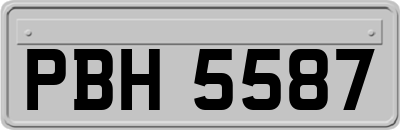 PBH 5587